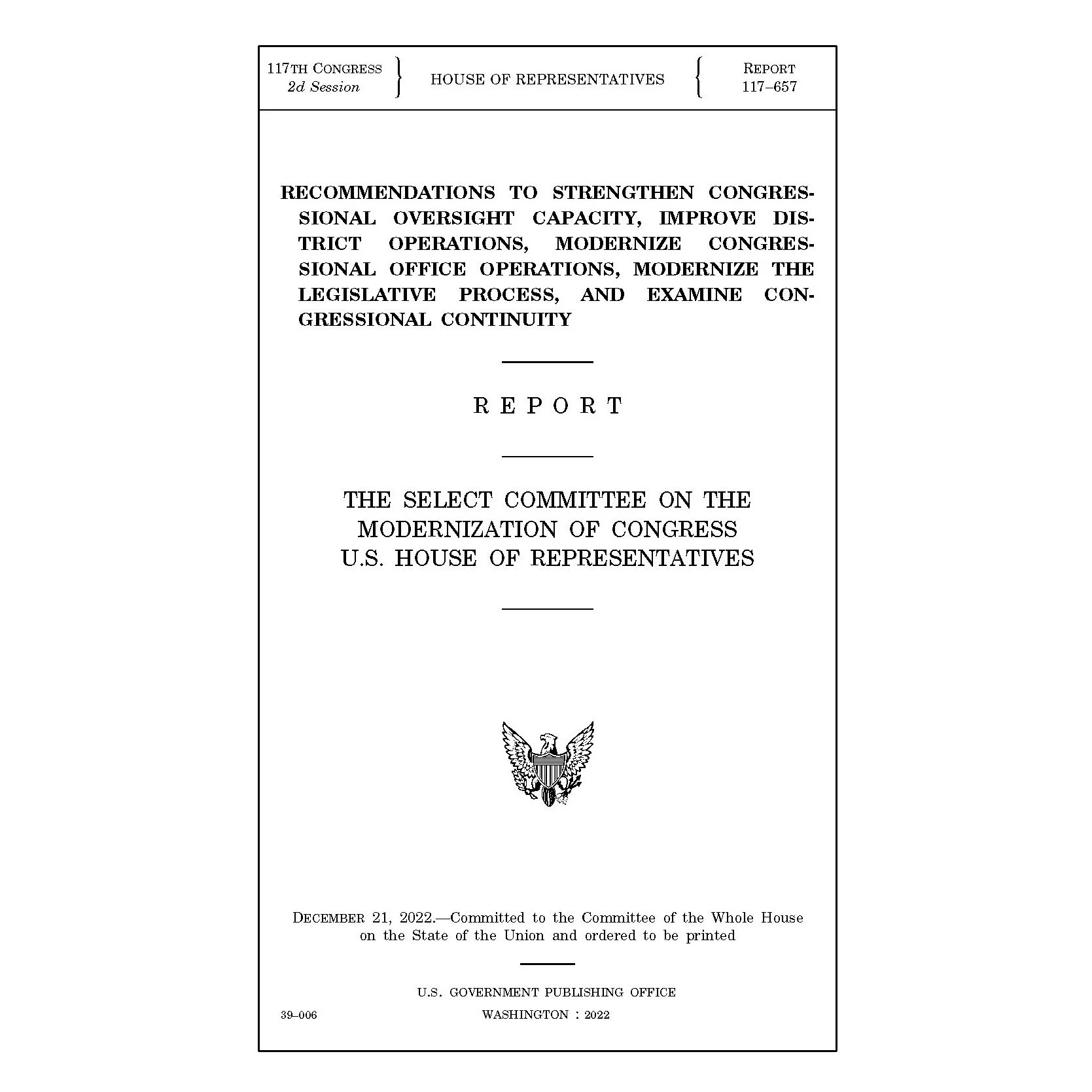 117TH CONGRESS
2d Session

HOUSE OF REPRESENTATIVES

REPORT
117–657

RECOMMENDATIONS TO STRENGTHEN CONGRESSIONAL OVERSIGHT CAPACITY, IMPROVE DISTRICT OPERATIONS, MODERNIZE CONGRESSIONAL OFFICE OPERATIONS, MODERNIZE THE LEGISLATIVE PROCESS, AND EXAMINE CONGRESSIONAL CONTINUITY

REPORT

THE SELECT COMMITTEE ON THE MODERNIZATION OF CONGRESS U.S. HOUSE OF REPRESENTATIVES

DECEMBER 21, 2022.—Committed to the Committee of the Whole House on the State of the Union and ordered to be printed

U.S. GOVERNMENT PUBLISHING OFFICE

39–006

WASHINGTON : 2022